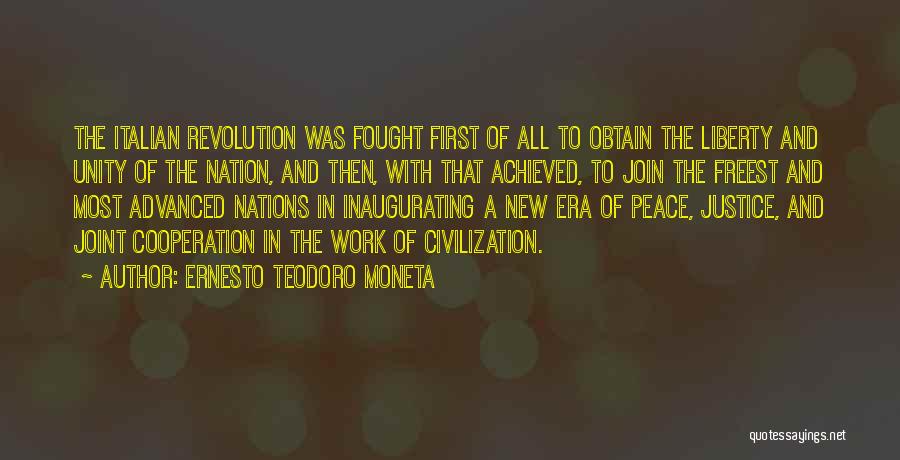 THE ITALIAN REVOLUTION WAS FOUGHT FIRST OF ALL TO OBTAIN THE LIBERTY AND UNITY OF THE NATION, AND THEN, WITH THAT ACHIEVED, TO JOIN THE FREEST AND MOST ADVANCED NATIONS IN INAUGURATING A NEW ERA OF PEACE, JUSTICE, AND JOINT COOPERATION IN THE WORK OF CIVILIZATION.

~ AUTHOR: ERNESTO TEODORO MONETA

quotessayings.net